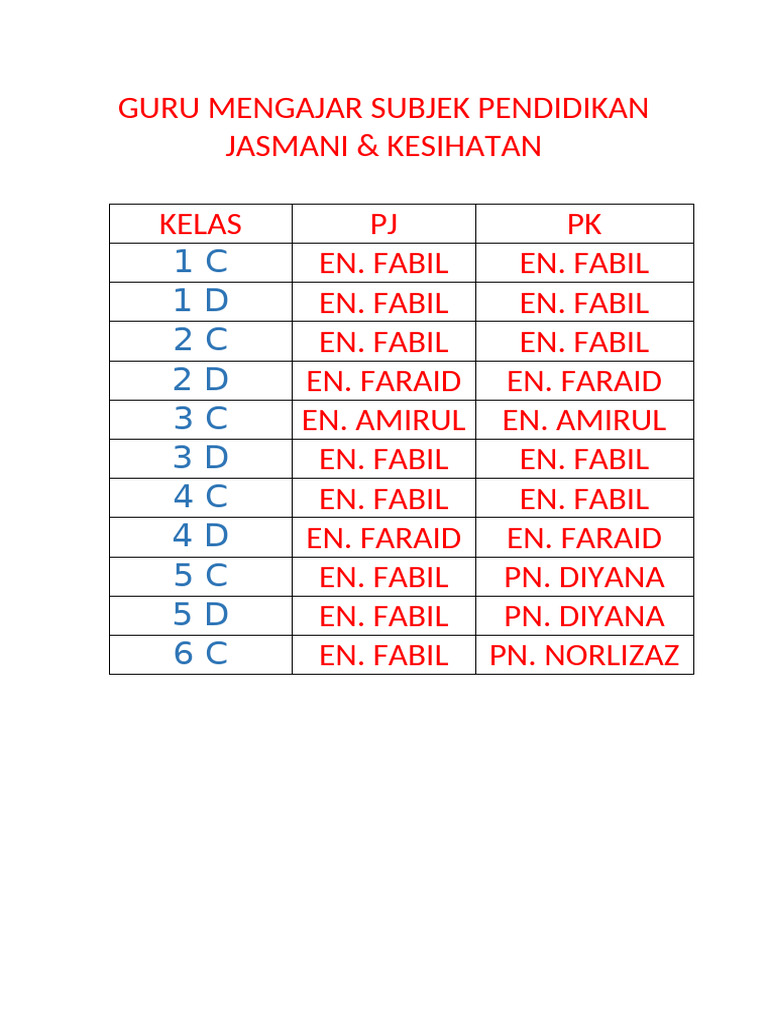 GURU MENGAJAR SUBJEK PENDIDIKAN JASMANI & KESIHATAN

| KELAS | PJ | PK |
|---|---|---|
| 1 C | EN. FABIL | EN. FABIL |
| 1 D | EN. FABIL | EN. FABIL |
| 2 C | EN. FABIL | EN. FABIL |
| 2 D | EN. FARAID | EN. FARAID |
| 3 C | EN. AMIRUL | EN. AMIRUL |
| 3 D | EN. FABIL | EN. FABIL |
| 4 C | EN. FABIL | EN. FABIL |
| 4 D | EN. FARAID | EN. FARAID |
| 5 C | EN. FABIL | PN. DIYANA |
| 5 D | EN. FABIL | PN. DIYANA |
| 6 C | EN. FABIL | PN. NORLIZAZ |